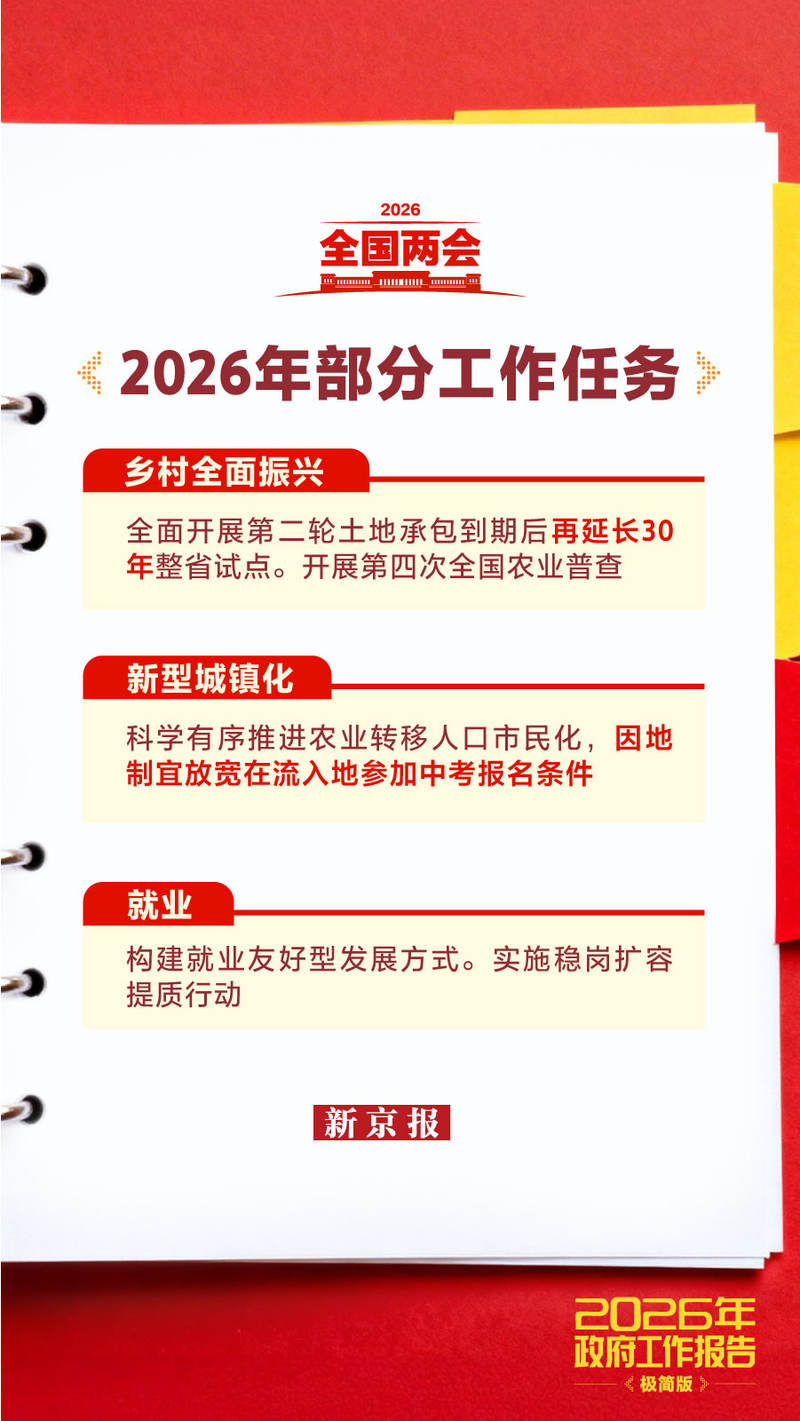 2026
全国两会

2026年部分工作任务

乡村全面振兴

全面开展第二轮土地承包到期后再延长30年整省试点。开展第四次全国农业普查

新型城镇化

科学有序推进农业转移人口市民化，因地制宜放宽在流入地参加中考报名条件

就业

构建就业友好型发展方式。实施稳岗扩容提质行动

新京报

2026年
政府工作报告
《极简版》